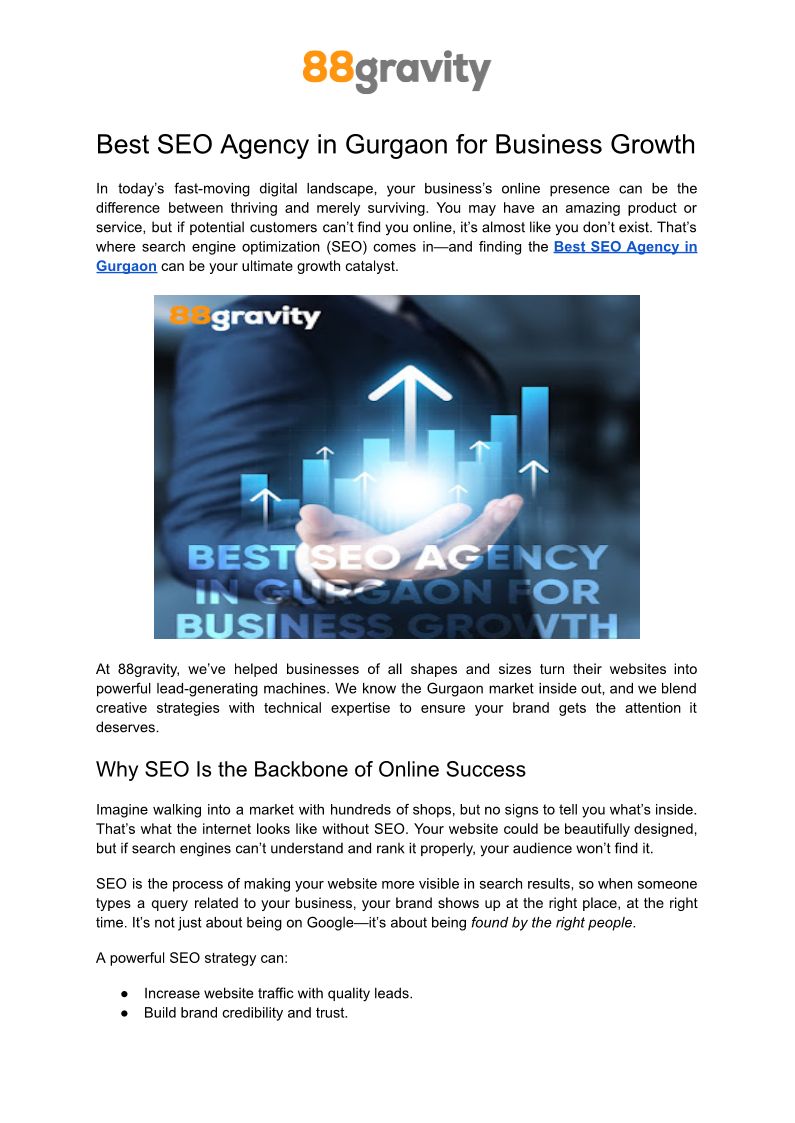 88gravity

Best SEO Agency in Gurgaon for Business Growth

In today's fast-moving digital landscape, your business's online presence can be the difference between thriving and merely surviving. You may have an amazing product or service, but if potential customers can't find you online, it's almost like you don't exist. That's where search engine optimization (SEO) comes in—and finding the Best SEO Agency in Gurgaon can be your ultimate growth catalyst.

88gravity

BEST SEO AGENCY IN GURGAON FOR BUSINESS GROWTH

At 88gravity, we've helped businesses of all shapes and sizes turn their websites into powerful lead-generating machines. We know the Gurgaon market inside out, and we blend creative strategies with technical expertise to ensure your brand gets the attention it deserves.

Why SEO Is the Backbone of Online Success

Imagine walking into a market with hundreds of shops, but no signs to tell you what's inside. That's what the internet looks like without SEO. Your website could be beautifully designed, but if search engines can't understand and rank it properly, your audience won't find it.

SEO is the process of making your website more visible in search results, so when someone types a query related to your business, your brand shows up at the right place, at the right time. It's not just about being on Google—it's about being found by the right people.

A powerful SEO strategy can:

● Increase website traffic with quality leads.
● Build brand credibility and trust.